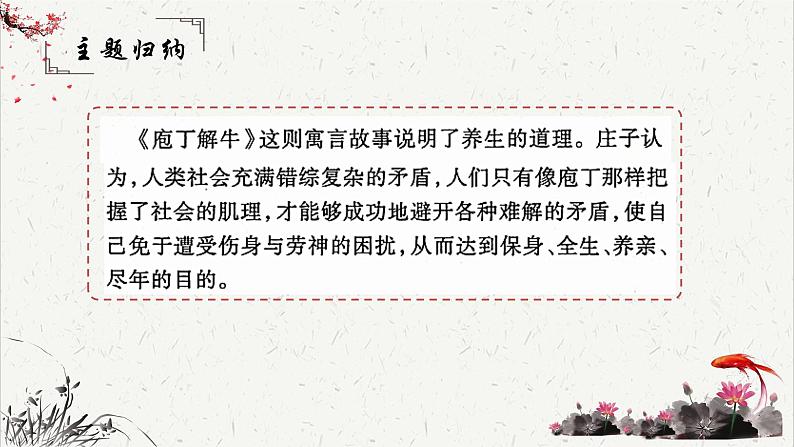 主题归纳

《庖丁解牛》这则寓言故事说明了养生的道理。庄子认为，人类社会充满错综复杂的矛盾，人们只有像庖丁那样把握了社会的肌理，才能够成功地避开各种难解的矛盾，使自己免于遭受伤身与劳神的困扰，从而达到保身、全生、养亲、尽年的目的。